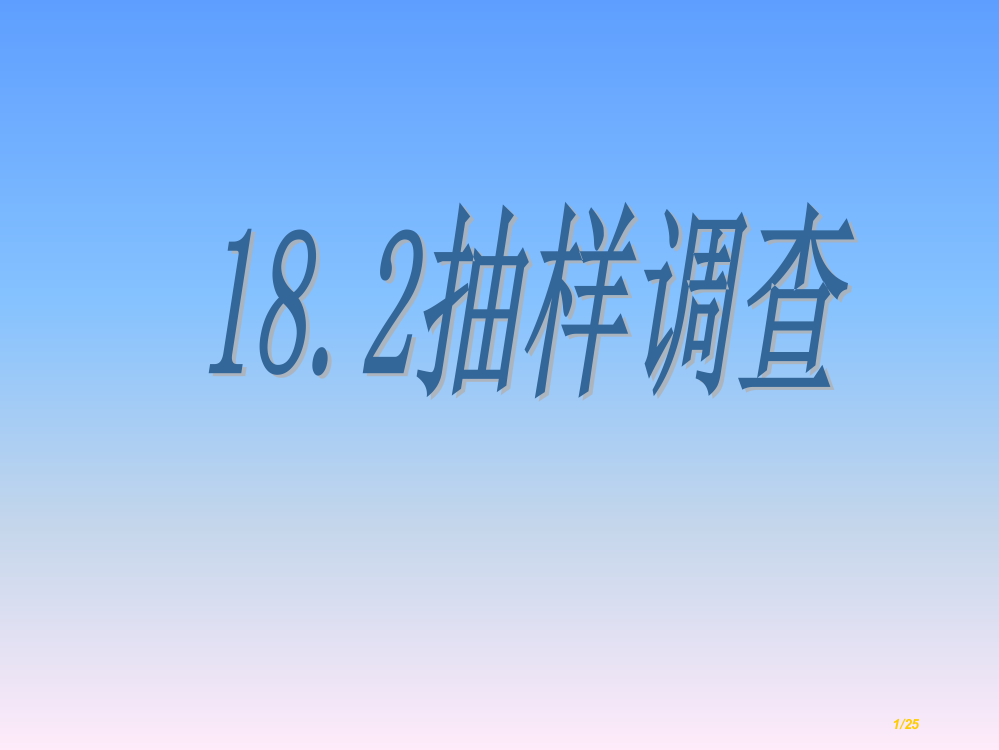 18.2抽样调查

1/25